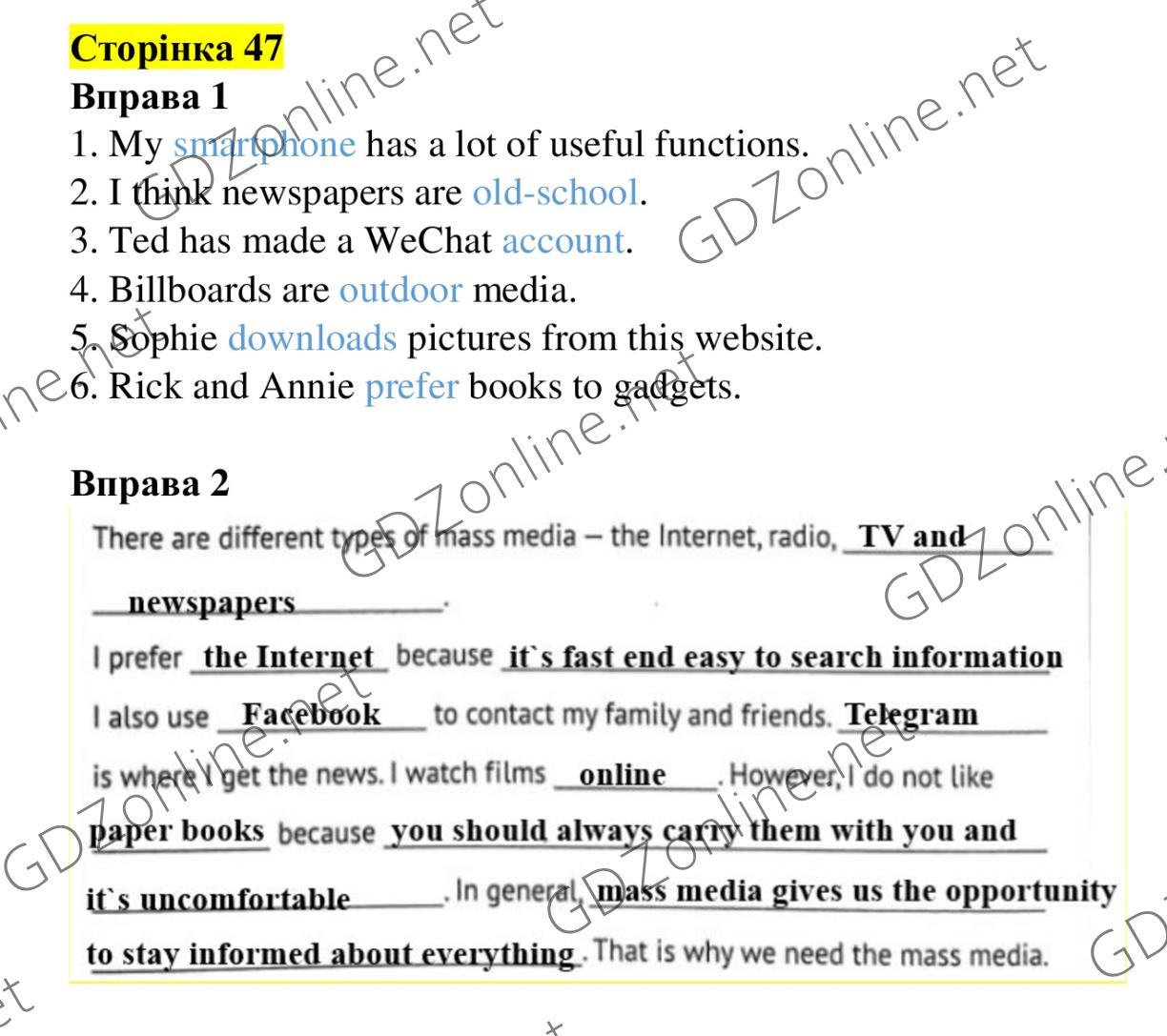 Сторінка 47
Вправа 1
1. My smartphone has a lot of useful functions.
2. I think newspapers are old-school.
3. Ted has made a WeChat account.
4. Billboards are outdoor media.
5. Sophie downloads pictures from this website.
6. Rick and Annie prefer books to gadgets.

Вправа 2
There are different types of mass media – the Internet, radio, TV and newspapers.

I prefer the Internet because it`s fast end easy to search information

I also use Facebook to contact my family and friends. Telegram is where I get the news. I watch films online. However, I do not like paper books because you should always carry them with you and it`s uncomfortable. In general, mass media gives us the opportunity to stay informed about everything. That is why we need the mass media.

GDZonline.net